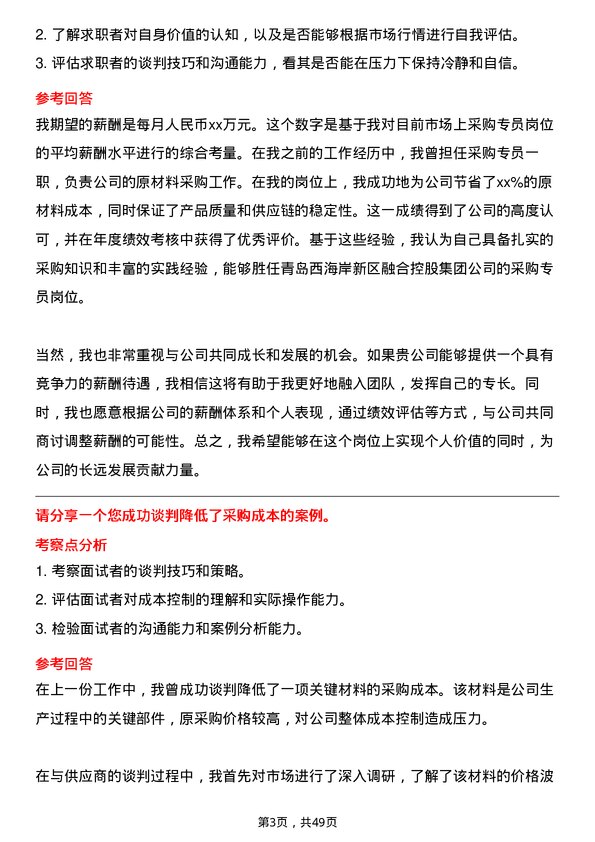 2. 了解求职者对自身价值的认知，以及是否能够根据市场行情进行自我评估。
3. 评估求职者的谈判技巧和沟通能力，看其是否能在压力下保持冷静和自信。

参考回答

我期望的薪酬是每月人民币xx万元。这个数字是基于我对目前市场上采购专员岗位的平均薪酬水平进行的综合考量。在我之前的工作经历中，我曾担任采购专员一职，负责公司的原材料采购工作。在我的岗位上，我成功地为公司节省了xx%的原材料成本，同时保证了产品质量和供应链的稳定性。这一成绩得到了公司的高度认可，并在年度绩效考核中获得了优秀评价。基于这些经验，我认为自己具备扎实的采购知识和丰富的实践经验，能够胜任青岛西海岸新区融合控股集团公司的采购专员岗位。

当然，我也非常重视与公司共同成长和发展的机会。如果贵公司能够提供一个具有竞争力的薪酬待遇，我相信这将有助于我更好地融入团队，发挥自己的专长。同时，我也愿意根据公司的薪酬体系和个人表现，通过绩效评估等方式，与公司共同商讨调整薪酬的可能性。总之，我希望能够在这个岗位上实现个人价值的同时，为公司的长远发展贡献力量。

请分享一个您成功谈判降低了采购成本的案例。

考察点分析

1. 考察面试者的谈判技巧和策略。
2. 评估面试者对成本控制的理解和实际操作能力。
3. 检验面试者的沟通能力和案例分析能力。

参考回答

在上一份工作中，我曾成功谈判降低了一项关键材料的采购成本。该材料是公司生产过程中的关键部件，原采购价格较高，对公司整体成本控制造成压力。

在与供应商的谈判过程中，我首先对市场进行了深入调研，了解了该材料的价格波

第3页，共49页